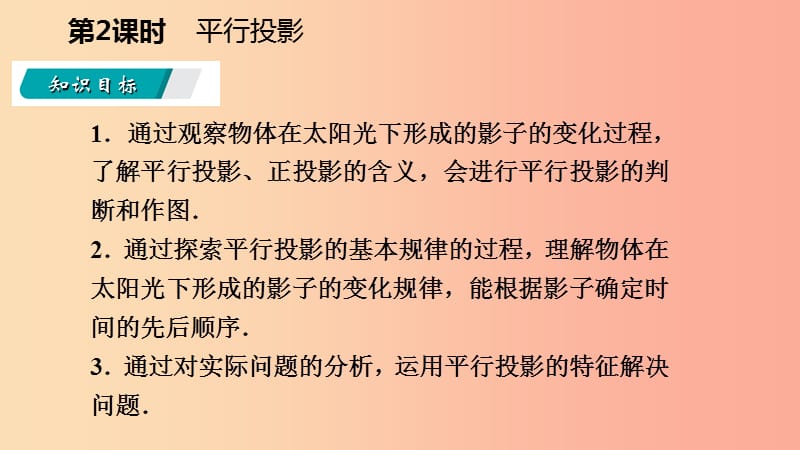 第2课时　平行投影

知识目标

1．通过观察物体在太阳光下形成的影子的变化过程，了解平行投影、正投影的含义，会进行平行投影的判断和作图.

2．通过探索平行投影的基本规律的过程，理解物体在太阳光下形成的影子的变化规律，能根据影子确定时间的先后顺序.

3．通过对实际问题的分析，运用平行投影的特征解决问题.